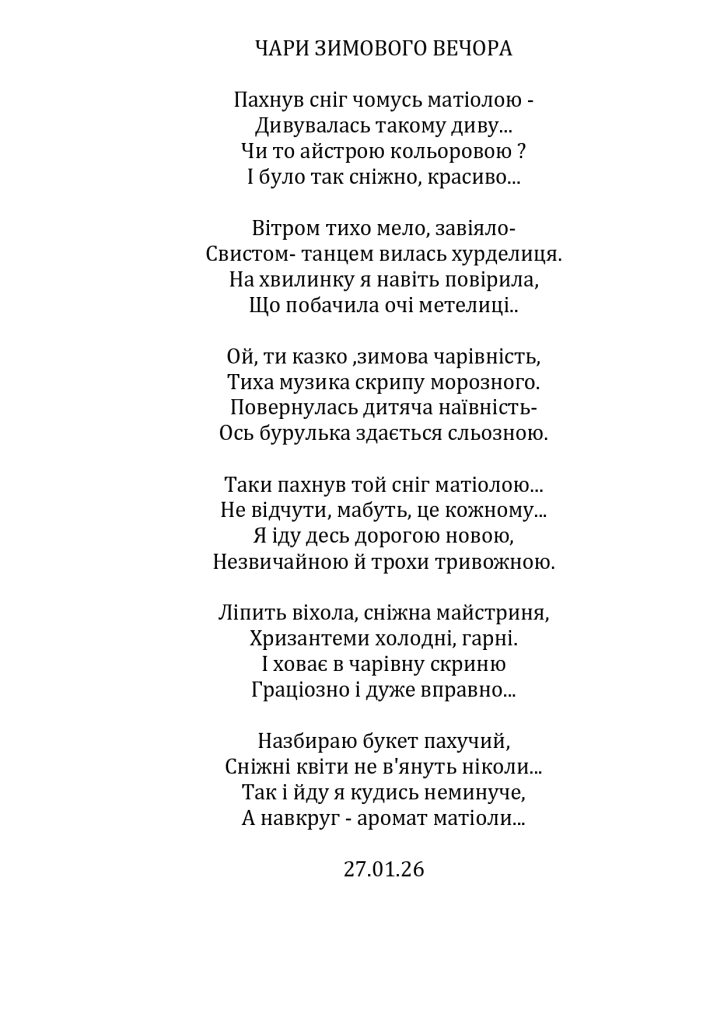 ЧАРИ ЗИМОВОГО ВЕЧОРА

Пахнув сніг чомусь матіолою -
Дивувалась такому диву...
Чи то айстрою кольоровою ?
І було так сніжно, красиво...

Вітром тихо мело, завіяло-
Свистом- танцем вилась хурделиця.
На хвилинку я навіть повірила,
Що побачила очі метелиці..

Ой, ти казко ,зимова чарівність,
Тиха музика скрипу морозного.
Повернулась дитяча наївність-
Ось бурулька здається сльозною.

Таки пахнув той сніг матіолою...
Не відчути, мабуть, це кожному...
Я іду десь дорогою новою,
Незвичайною й трохи тривожною.

Ліпить віхола, сніжна майстриня,
Хризантеми холодні, гарні.
І ховає в чарівну скриню
Граціозно і дуже вправно...

Назбираю букет пахучий,
Сніжні квіти не в'януть ніколи...
Так і йду я кудись неминуче,
А навкруг - аромат матіоли...

27.01.26